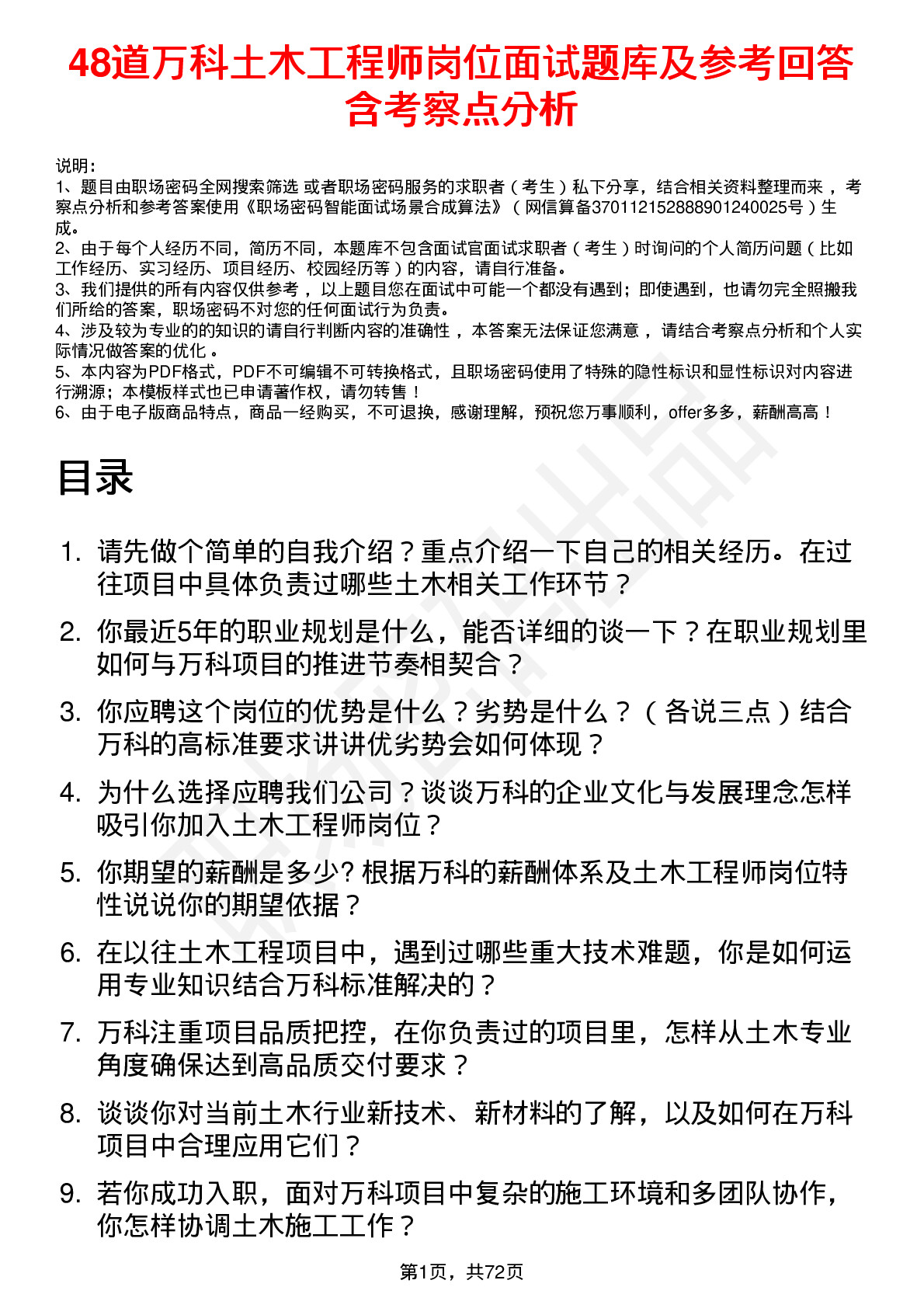 48道万科土木工程师岗位面试题库及参考回答含考察点分析

说明：
1、题目由职场密码全网搜索筛选 或者职场密码服务的求职者（考生）私下分享，结合相关资料整理而来，考察点分析和参考答案使用《职场密码智能面试场景合成算法》（网信算备370112152888901240025号）生成。
2、由于每个人经历不同，简历不同，本题库不包含面试官面试求职者（考生）时询问的个人简历问题（比如工作经历、实习经历、项目经历、校园经历等）的内容，请自行准备。
3、我们提供的所有内容仅供参考，以上题目您在面试中可能一个都没有遇到；即使遇到，也请勿完全照搬我们所给的答案，职场密码不对您的任何面试行为负责。
4、涉及较为专业的的知识的请自行判断内容的准确性，本答案无法保证您满意，请结合考察点分析和个人实际情况做答案的优化。
5、本内容为PDF格式，PDF不可编辑不可转换格式，且职场密码使用了特殊的隐性标识和显性标识对内容进行溯源；本模板样式也已申请著作权，请勿转售！
6、由于电子版商品特点，商品一经购买，不可退换，感谢理解，预祝您万事顺利，offer多多，薪酬高高！

目录

1. 请先做个简单的自我介绍？重点介绍一下自己的相关经历。在过往项目中具体负责过哪些土木相关工作环节？
2. 你最近5年的职业规划是什么，能否详细的谈一下？在职业规划里如何与万科项目的推进节奏相契合？
3. 你应聘这个岗位的优势是什么？劣势是什么？（各说三点）结合万科的高标准要求讲讲优劣势会如何体现？
4. 为什么选择应聘我们公司？谈谈万科的企业文化与发展理念怎样吸引你加入土木工程师岗位？
5. 你期望的薪酬是多少？根据万科的薪酬体系及土木工程师岗位特性说说你的期望依据？
6. 在以往土木工程项目中，遇到过哪些重大技术难题，你是如何运用专业知识结合万科标准解决的？
7. 万科注重项目品质把控，在你负责过的项目里，怎样从土木专业角度确保达到高品质交付要求？
8. 谈谈你对当前土木行业新技术、新材料的了解，以及如何在万科项目中合理应用它们？
9. 若你成功入职，面对万科项目中复杂的施工环境和多团队协作，你怎样协调土木施工工作？

第1页，共72页